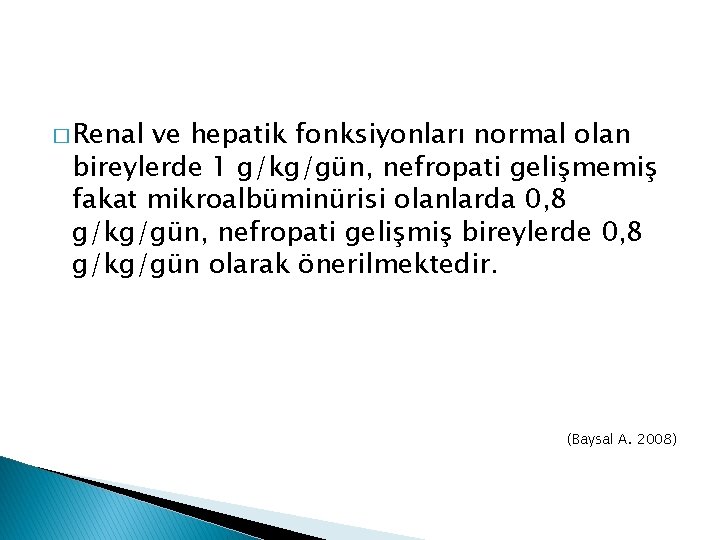 □ Renal ve hepatik fonksiyonları normal olan bireylerde 1 g/kg/gün, nefropati gelişmemiş fakat mikroalbüminürisi olanlarda 0,8 g/kg/gün, nefropati gelişmiş bireylerde 0,8 g/kg/gün olarak önerilmektedir.

(Baysal A. 2008)